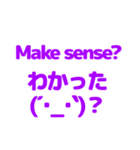 Make sense?
わかった
(´･_･`)?